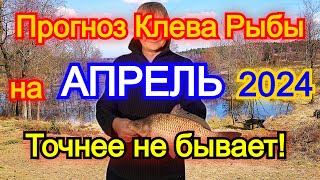 Прогноз Клева Рыбы

на АПРЕЛЬ 2024

Точнее не бывает!